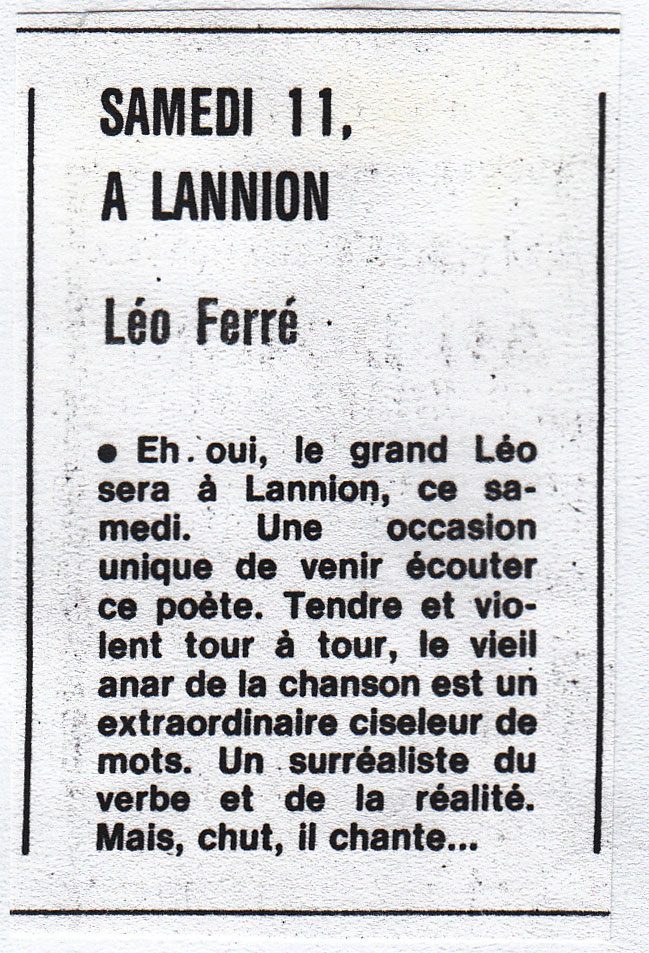 SAMEDI 11,
A LANNION

Léo Ferré

• Eh oui, le grand Léo sera à Lannion, ce samedi. Une occasion unique de venir écouter ce poète. Tendre et violent tour à tour, le vieil anar de la chanson est un extraordinaire ciseleur de mots. Un surréaliste du verbe et de la réalité. Mais, chut, il chante...